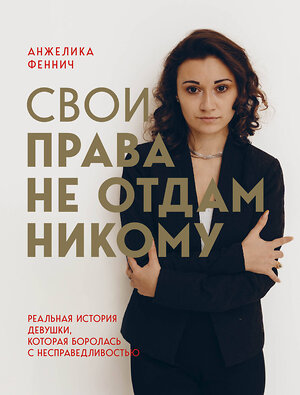 АНЖЕЛИКА
ФЕННИЧ

СВОИ
ПРАВА
НЕ ОТДАМ
НИКОМУ

РЕАЛЬНАЯ ИСТОРИЯ
ДЕВУШКИ,
КОТОРАЯ БОРОЛАСЬ
С НЕСПРАВЕДЛИВОСТЬЮ